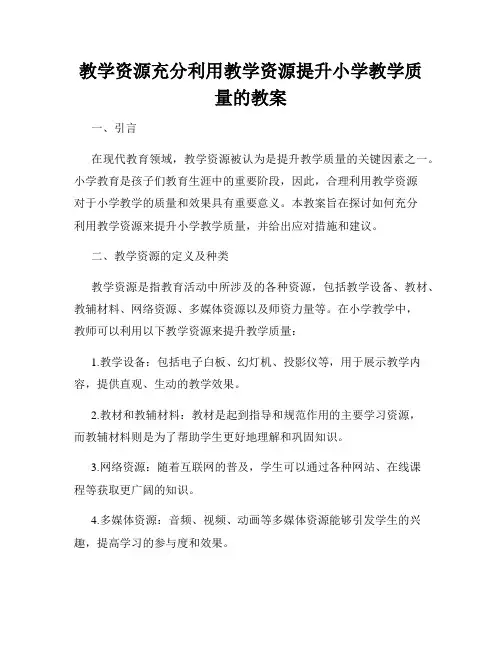 教学资源充分利用教学资源提升小学教学质量的教案

一、引言

在现代教育领域，教学资源被认为是提升教学质量的关键因素之一。小学教育是孩子们教育生涯中的重要阶段，因此，合理利用教学资源对于小学教学的质量和效果具有重要意义。本教案旨在探讨如何充分利用教学资源来提升小学教学质量，并给出应对措施和建议。

二、教学资源的定义及种类

教学资源是指教育活动中所涉及的各种资源，包括教学设备、教材、教辅材料、网络资源、多媒体资源以及师资力量等。在小学教学中，教师可以利用以下教学资源来提升教学质量：

1.教学设备：包括电子白板、幻灯机、投影仪等，用于展示教学内容，提供直观、生动的教学效果。

2.教材和教辅材料：教材是起到指导和规范作用的主要学习资源，而教辅材料则是为了帮助学生更好地理解和巩固知识。

3.网络资源：随着互联网的普及，学生可以通过各种网站、在线课程等获取更广阔的知识。

4.多媒体资源：音频、视频、动画等多媒体资源能够引发学生的兴趣，提高学习的参与度和效果。